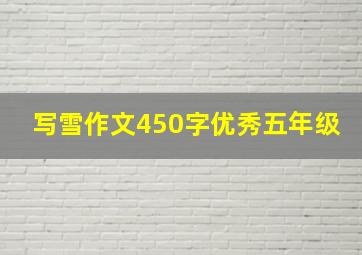 写雪作文450字优秀五年级